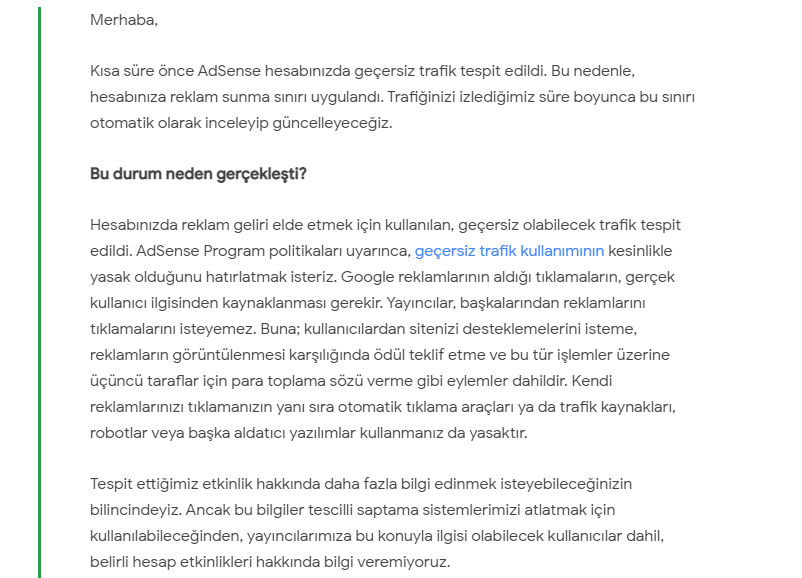 Merhaba,

Kısa süre önce AdSense hesabınızda geçersiz trafik tespit edildi. Bu nedenle, hesabınıza reklam sunma sınırı uygulandı. Trafiğinizi izlediğimiz süre boyunca bu sınırı otomatik olarak inceleyip güncelleyeceğiz.

Bu durum neden gerçekleşti?

Hesabınızda reklam geliri elde etmek için kullanılan, geçersiz olabilecek trafik tespit edildi. AdSense Program politikaları uyarınca, geçersiz trafik kullanımının kesinlikle yasak olduğunu hatırlatmak isteriz. Google reklamlarının aldığı tıklamaların, gerçek kullanıcı ilgisinden kaynaklanması gerekir. Yayıncılar, başkalarından reklamlarını tıklamalarını isteyemez. Buna; kullanıcılardan sitenizi desteklemelerini isteme, reklamların görüntülenmesi karşılığında ödül teklif etme ve bu tür işlemler üzerine üçüncü taraflar için para toplama sözü verme gibi eylemler dahildir. Kendi reklamlarınızı tıklamanızın yanı sıra otomatik tıklama araçları ya da trafik kaynakları, robotlar veya başka aldatıcı yazılımlar kullanmanız da yasaktır.

Tespit ettiğimiz etkinlik hakkında daha fazla bilgi edinmek isteyebileceğinizin bilincindeyiz. Ancak bu bilgiler tescilli saptama sistemlerimizi atlatmak için kullanılabileceğinden, yayıncılarımıza bu konuyla ilgisi olabilecek kullanıcılar dahil, belirli hesap etkinlikleri hakkında bilgi veremiyoruz.